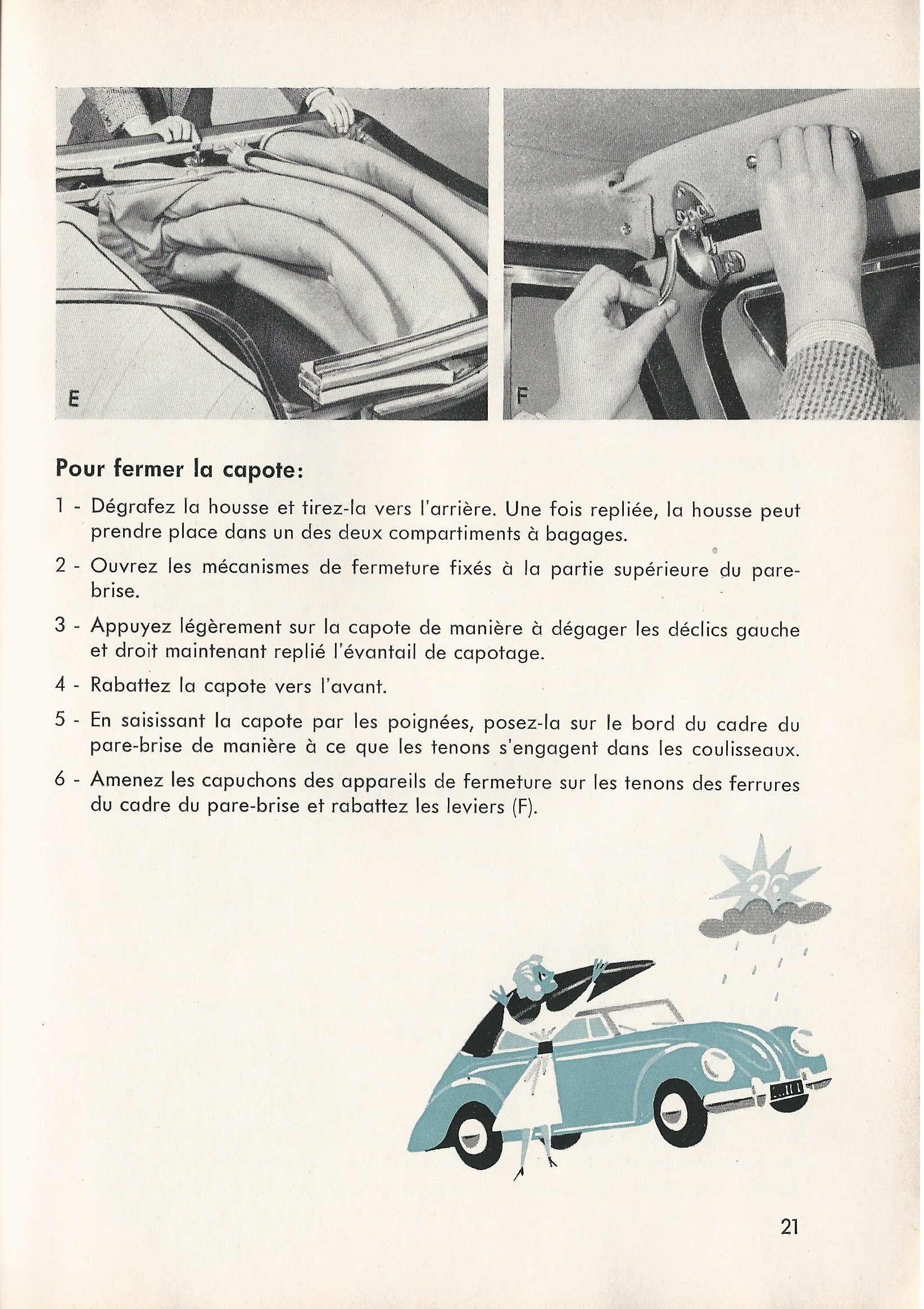 E

F

Pour fermer la capote:

1 - Dégrafez la housse et tirez-la vers l'arrière. Une fois repliée, la housse peut prendre place dans un des deux compartiments à bagages.

2 - Ouvrez les mécanismes de fermeture fixés à la partie supérieure du pare-brise.

3 - Appuyez légèrement sur la capote de manière à dégager les déclics gauche et droit maintenant replié l'évantail de capotage.

4 - Rabattez la capote vers l'avant.

5 - En saisissant la capote par les poignées, posez-la sur le bord du cadre du pare-brise de manière à ce que les tenons s'engagent dans les coulisseaux.

6 - Amenez les capuchons des appareils de fermeture sur les tenons des ferrures du cadre du pare-brise et rabattez les leviers (F).

21